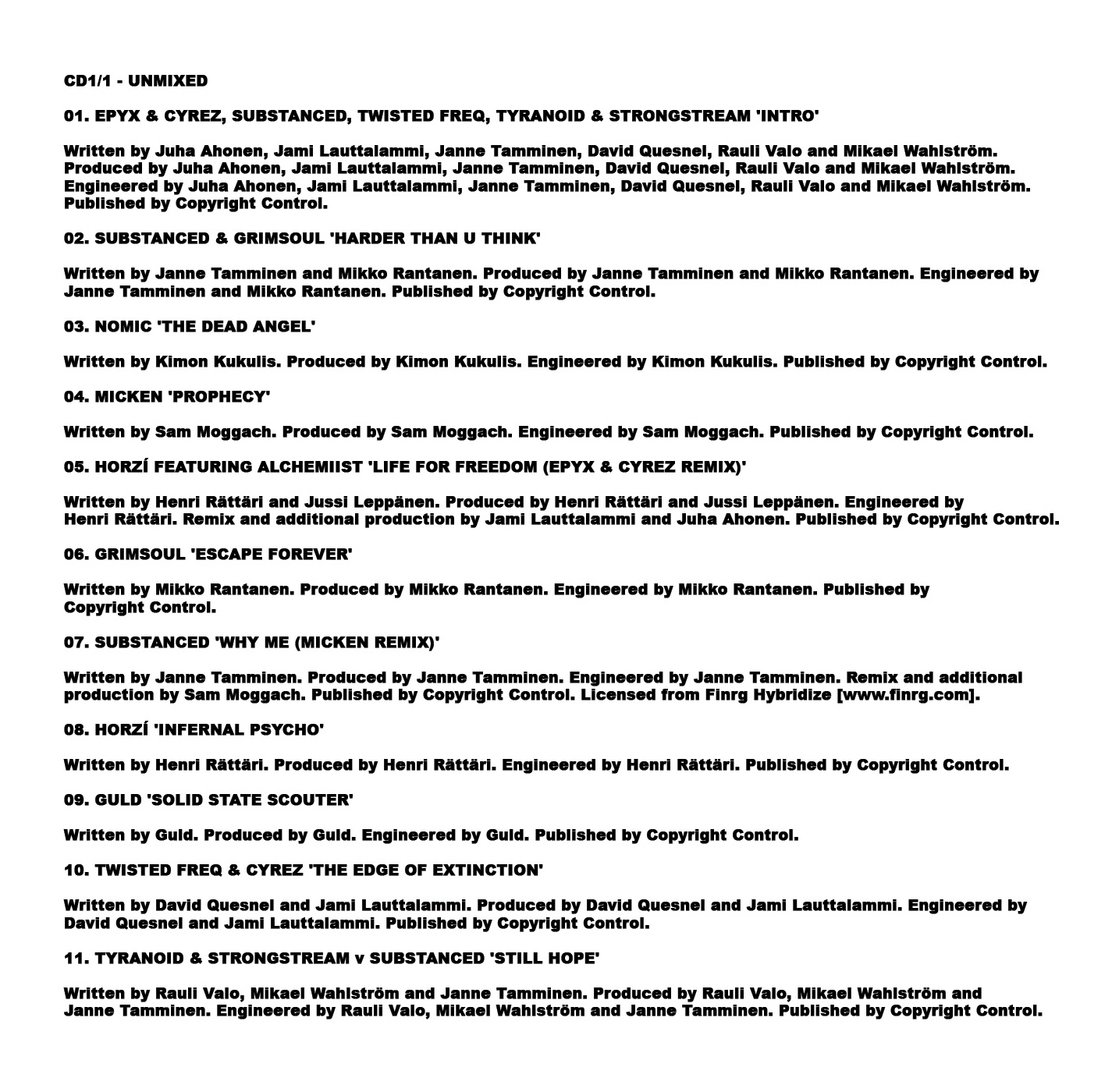 CD1/1 - UNMIXED

01. EPYX & CYREZ, SUBSTANCED, TWISTED FREQ, TYRANOID & STRONGSTREAM 'INTRO'

Written by Juha Ahonen, Jami Lauttalammi, Janne Tamminen, David Quesnel, Rauli Valo and Mikael Wahlström. Produced by Juha Ahonen, Jami Lauttalammi, Janne Tamminen, David Quesnel, Rauli Valo and Mikael Wahlström. Engineered by Juha Ahonen, Jami Lauttalammi, Janne Tamminen, David Quesnel, Rauli Valo and Mikael Wahlström. Published by Copyright Control.

02. SUBSTANCED & GRIMSOUL 'HARDER THAN U THINK'

Written by Janne Tamminen and Mikko Rantanen. Produced by Janne Tamminen and Mikko Rantanen. Engineered by Janne Tamminen and Mikko Rantanen. Published by Copyright Control.

03. NOMIC 'THE DEAD ANGEL'

Written by Kimon Kukulis. Produced by Kimon Kukulis. Engineered by Kimon Kukulis. Published by Copyright Control.

04. MICKEN 'PROPHECY'

Written by Sam Moggach. Produced by Sam Moggach. Engineered by Sam Moggach. Published by Copyright Control.

05. HORZÍ FEATURING ALCHEMIIST 'LIFE FOR FREEDOM (EPYX & CYREZ REMIX)'

Written by Henri Rättäri and Jussi Leppänen. Produced by Henri Rättäri and Jussi Leppänen. Engineered by Henri Rättäri. Remix and additional production by Jami Lauttalammi and Juha Ahonen. Published by Copyright Control.

06. GRIMSOUL 'ESCAPE FOREVER'

Written by Mikko Rantanen. Produced by Mikko Rantanen. Engineered by Mikko Rantanen. Published by Copyright Control.

07. SUBSTANCED 'WHY ME (MICKEN REMIX)'

Written by Janne Tamminen. Produced by Janne Tamminen. Engineered by Janne Tamminen. Remix and additional production by Sam Moggach. Published by Copyright Control. Licensed from Finrg Hybridize [www.finrg.com].

08. HORZÍ 'INFERNAL PSYCHO'

Written by Henri Rättäri. Produced by Henri Rättäri. Engineered by Henri Rättäri. Published by Copyright Control.

09. GULD 'SOLID STATE SCOUTER'

Written by Guld. Produced by Guld. Engineered by Guld. Published by Copyright Control.

10. TWISTED FREQ & CYREZ 'THE EDGE OF EXTINCTION'

Written by David Quesnel and Jami Lauttalammi. Produced by David Quesnel and Jami Lauttalammi. Engineered by David Quesnel and Jami Lauttalammi. Published by Copyright Control.

11. TYRANOID & STRONGSTREAM v SUBSTANCED 'STILL HOPE'

Written by Rauli Valo, Mikael Wahlström and Janne Tamminen. Produced by Rauli Valo, Mikael Wahlström and Janne Tamminen. Engineered by Rauli Valo, Mikael Wahlström and Janne Tamminen. Published by Copyright Control.